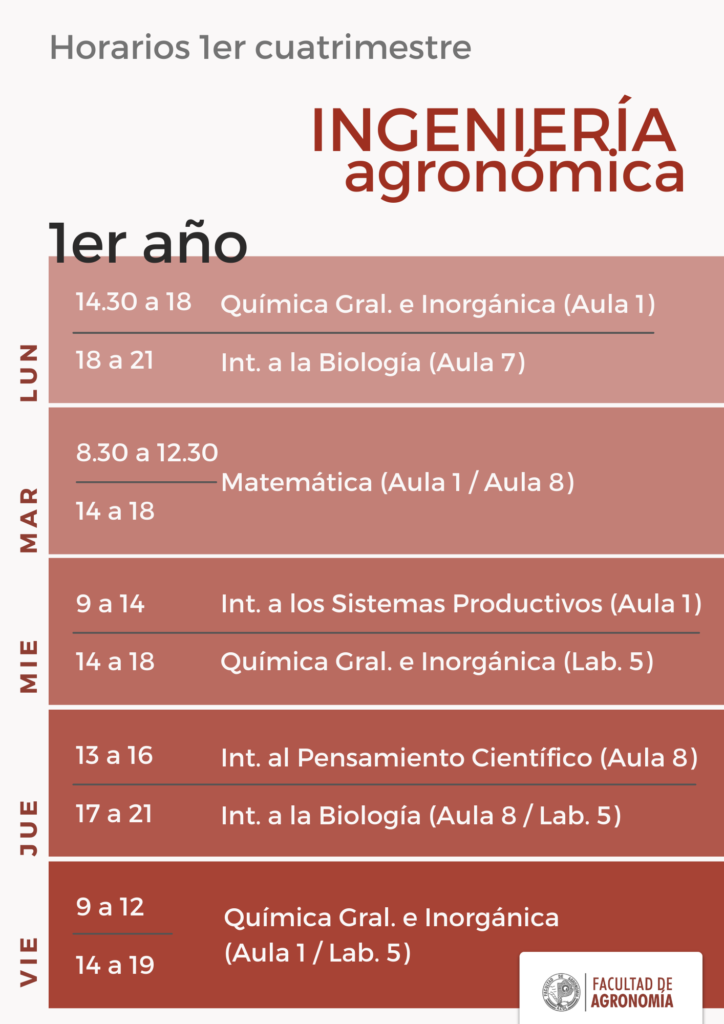 Horarios 1er cuatrimestre

INGENIERÍA
agronómica

1er año

LUN

14.30 a 18 Química Gral. e Inorgánica (Aula 1)

18 a 21 Int. a la Biología (Aula 7)

MAR

8.30 a 12.30
14 a 18
Matemática (Aula 1 / Aula 8)

MIE

9 a 14 Int. a los Sistemas Productivos (Aula 1)

14 a 18 Química Gral. e Inorgánica (Lab. 5)

JUE

13 a 16 Int. al Pensamiento Científico (Aula 8)

17 a 21 Int. a la Biología (Aula 8 / Lab. 5)

VIE

9 a 12
14 a 19
Química Gral. e Inorgánica (Aula 1 / Lab. 5)

FACULTAD DE AGRONOMÍA